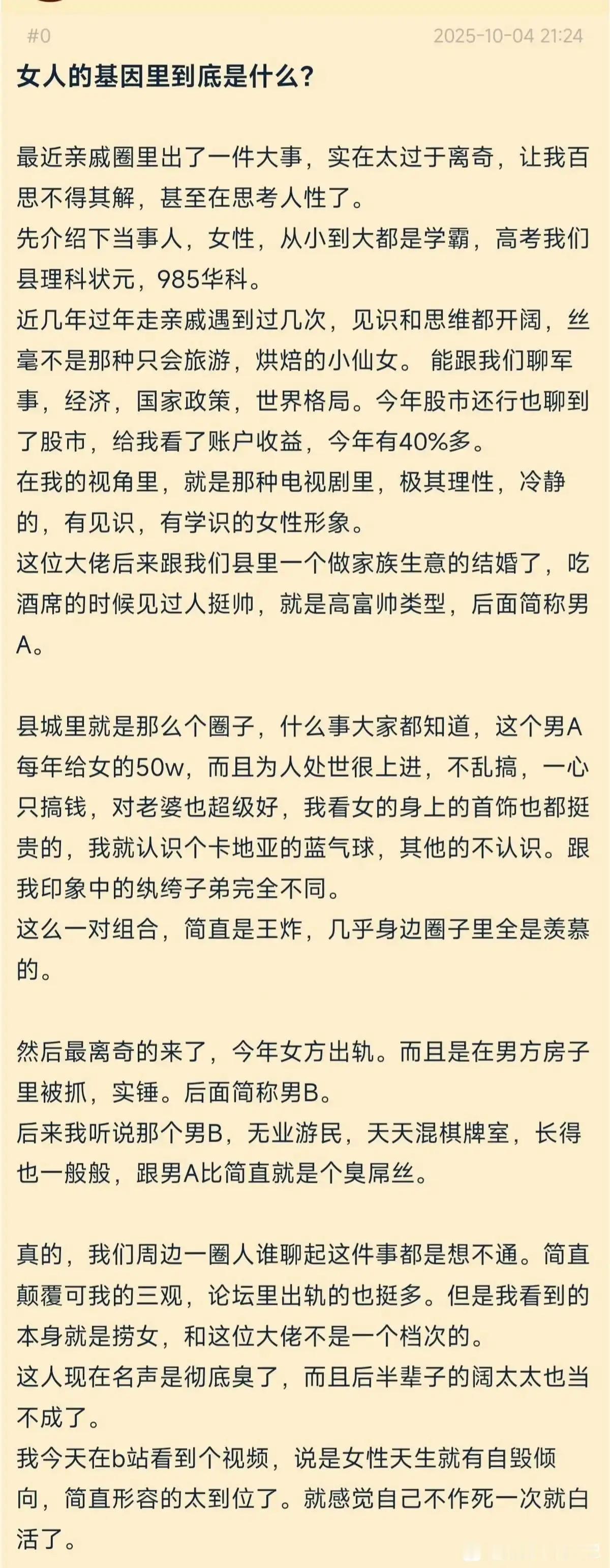 #0 2025-10-04 21:24

女人的基因里到底是什么？

最近亲戚圈里出了一件大事，实在太过于离奇，让我百思不得其解，甚至在思考人性了。
先介绍下当事人，女性，从小到大都是学霸，高考我们县理科状元，985华科。
近几年过年走亲戚遇到过几次，见识和思维都开阔，丝毫不是那种只会旅游，烘焙的小仙女。能跟我们聊军事，经济，国家政策，世界格局。今年股市还行也聊到了股市，给我看了账户收益，今年有40%多。
在我的视角里，就是那种电视剧里，极其理性，冷静的，有见识，有学识的女性形象。
这位大佬后来跟我们县里一个做家族生意的结婚了，吃酒席的时候见过人挺帅，就是高富帅类型，后面简称男A。

县城里就是那么个圈子，什么事大家都知道，这个男A每年给女的50w，而且为人处世很上进，不乱搞，一心只搞钱，对老婆也超级好，我看女的身上的首饰也都挺贵的，我就认识个卡地亚的蓝气球，其他的不认识。跟我印象中的纨绔子弟完全不同。
这么一对组合，简直是王炸，几乎身边圈子里全是羡慕的。

然后最离奇的来了，今年女方出轨。而且是在男方房子里被抓，实锤。后面简称男B。
后来我听说那个男B，无业游民，天天混棋牌室，长得也一般般，跟男A比简直就是个臭屌丝。

真的，我们周边一圈人谁聊起这件事都是想不通。简直颠覆可我的三观，论坛里出轨的也挺多。但是我看到的本身就是捞女，和这位大佬不是一个档次的。
这人现在名声是彻底臭了，而且后半辈子的阔太太也当不成了。
我今天在b站看到个视频，说是女性天生就有自毁倾向，简直形容的太到位了。就感觉自己不作死一次就白活了。